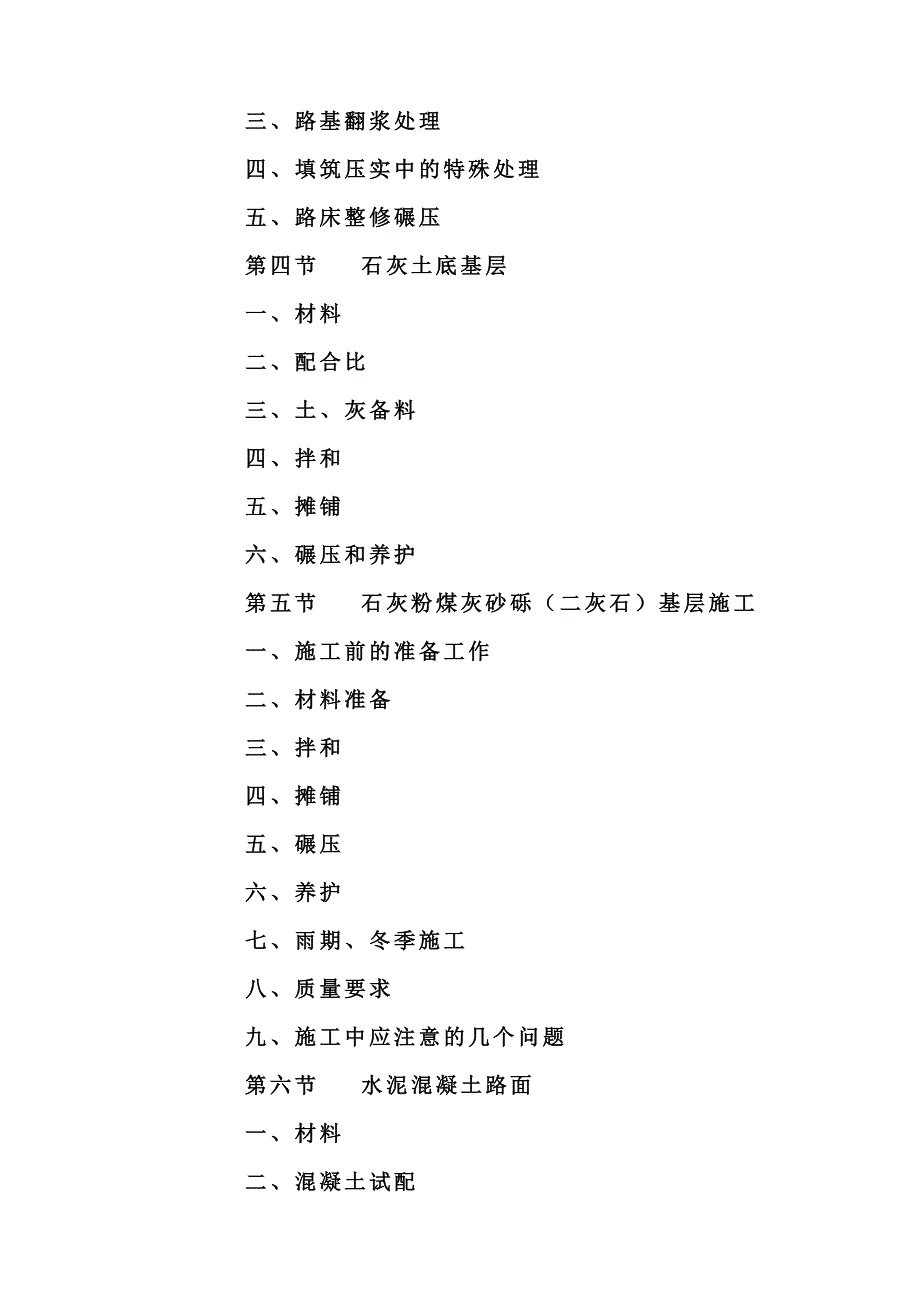 三、路基翻浆处理

四、填筑压实中的特殊处理

五、路床整修碾压

第四节　　石灰土底基层

一、材料

二、配合比

三、土、灰备料

四、拌和

五、摊铺

六、碾压和养护

第五节　　石灰粉煤灰砂砾（二灰石）基层施工

一、施工前的准备工作

二、材料准备

三、拌和

四、摊铺

五、碾压

六、养护

七、雨期、冬季施工

八、质量要求

九、施工中应注意的几个问题

第六节　　水泥混凝土路面

一、材料

二、混凝土试配